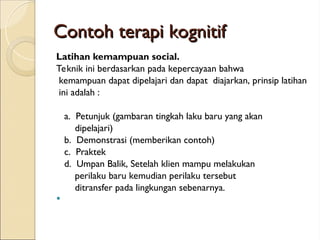 Contoh terapi kognitif

Latihan kemampuan social.
Teknik ini berdasarkan pada kepercayaan bahwa kemampuan dapat dipelajari dan dapat diajarkan, prinsip latihan ini adalah :

a. Petunjuk (gambaran tingkah laku baru yang akan dipelajari)
b. Demonstrasi (memberikan contoh)
c. Praktek
d. Umpan Balik, Setelah klien mampu melakukan perilaku baru kemudian perilaku tersebut ditransfer pada lingkungan sebenarnya.